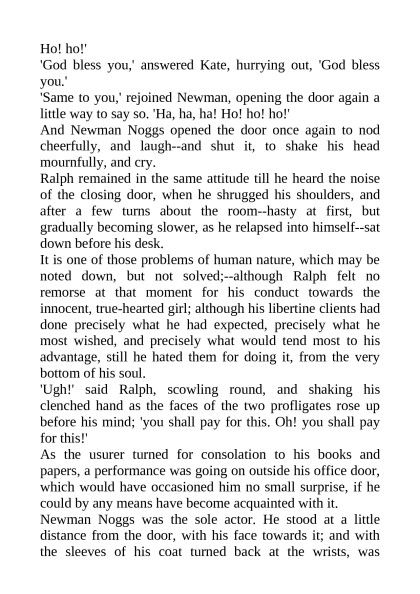 Ho! ho!'
'God bless you,' answered Kate, hurrying out, 'God bless you.'
'Same to you,' rejoined Newman, opening the door again a little way to say so. 'Ha, ha, ha! Ho! ho! ho!'
And Newman Noggs opened the door once again to nod cheerfully, and laugh--and shut it, to shake his head mournfully, and cry.
Ralph remained in the same attitude till he heard the noise of the closing door, when he shrugged his shoulders, and after a few turns about the room--hasty at first, but gradually becoming slower, as he relapsed into himself--sat down before his desk.
It is one of those problems of human nature, which may be noted down, but not solved;--although Ralph felt no remorse at that moment for his conduct towards the innocent, true-hearted girl; although his libertine clients had done precisely what he had expected, precisely what he most wished, and precisely what would tend most to his advantage, still he hated them for doing it, from the very bottom of his soul.
'Ugh!' said Ralph, scowling round, and shaking his clenched hand as the faces of the two profligates rose up before his mind; 'you shall pay for this. Oh! you shall pay for this!'
As the usurer turned for consolation to his books and papers, a performance was going on outside his office door, which would have occasioned him no small surprise, if he could by any means have become acquainted with it.
Newman Noggs was the sole actor. He stood at a little distance from the door, with his face towards it; and with the sleeves of his coat turned back at the wrists, was